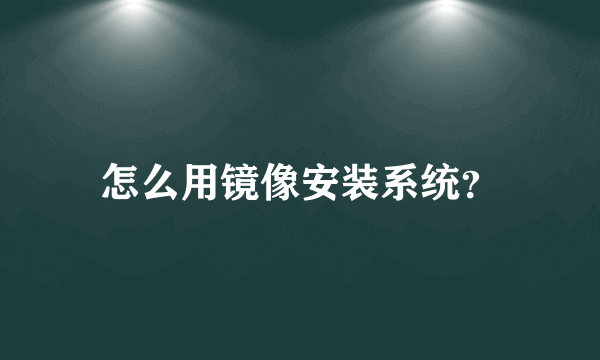 怎么用镜像安装系统?